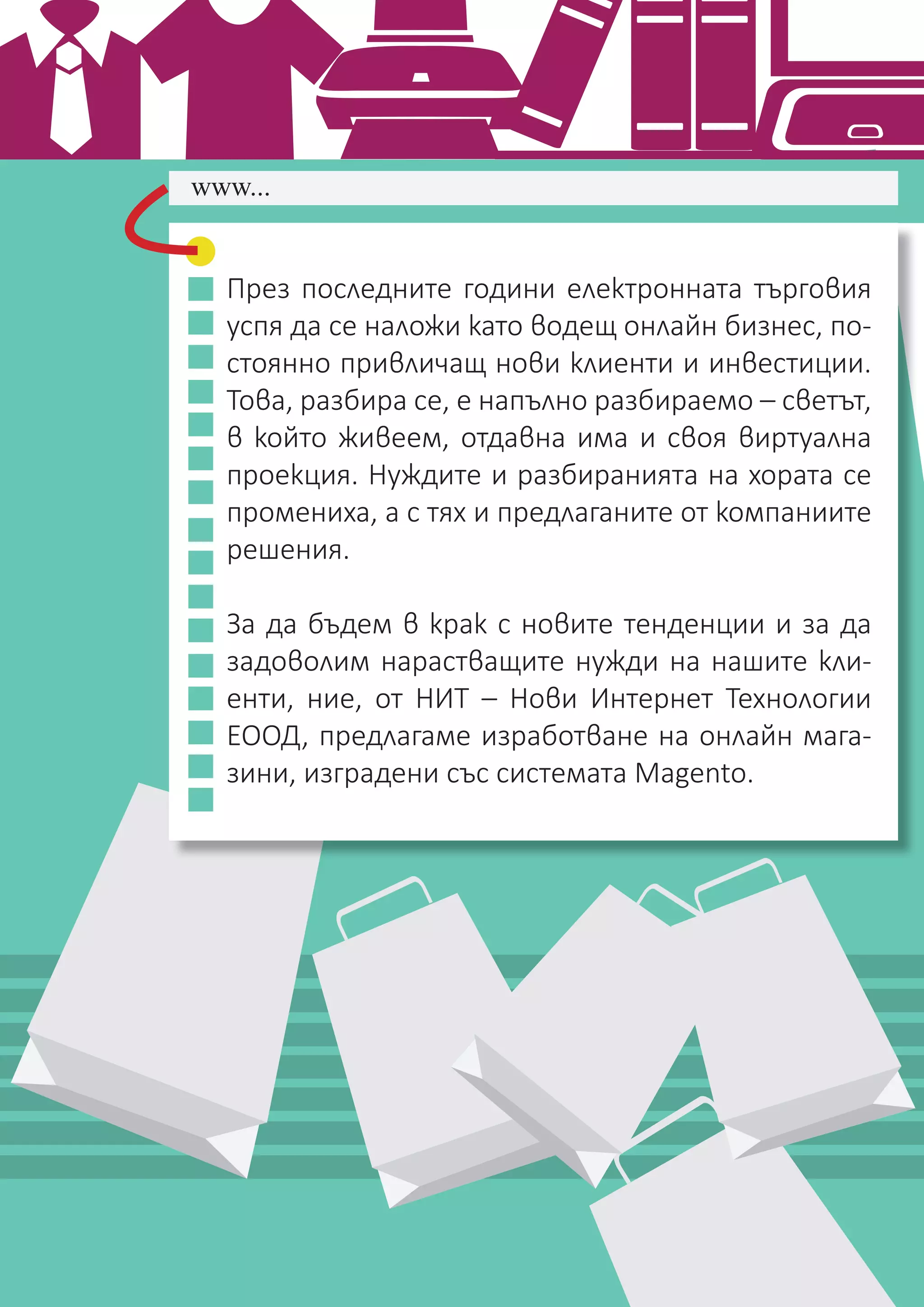 www...

През последните години електронната търговия успя да се наложи като водещ онлайн бизнес, постоянно привличащ нови клиенти и инвестиции. Това, разбира се, е напълно разбираемо – светът, в който живеем, отдавна има и своя виртуална проекция. Нуждите и разбиранията на хората се промениха, а с тях и предлаганите от компаниите решения.

За да бъдем в крак с новите тенденции и за да задоволим нарастващите нужди на нашите клиенти, ние, от НИТ – Нови Интернет Технологии ЕООД, предлагаме изработване на онлайн магазини, изградени със системата Magento.